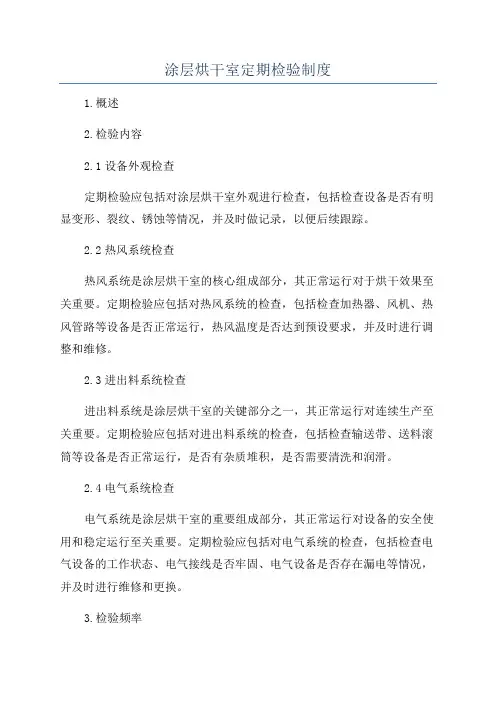 涂层烘干室定期检验制度

1.概述

2.检验内容

2.1 设备外观检查

定期检验应包括对涂层烘干室外观进行检查，包括检查设备是否有明显变形、裂纹、锈蚀等情况，并及时做记录，以便后续跟踪。

2.2 热风系统检查

热风系统是涂层烘干室的核心组成部分，其正常运行对于烘干效果至关重要。定期检验应包括对热风系统的检查，包括检查加热器、风机、热风管路等设备是否正常运行，热风温度是否达到预设要求，并及时进行调整和维修。

2.3 进出料系统检查

进出料系统是涂层烘干室的关键部分之一，其正常运行对连续生产至关重要。定期检验应包括对进出料系统的检查，包括检查输送带、送料滚筒等设备是否正常运行，是否有杂质堆积，是否需要清洗和润滑。

2.4 电气系统检查

电气系统是涂层烘干室的重要组成部分，其正常运行对设备的安全使用和稳定运行至关重要。定期检验应包括对电气系统的检查，包括检查电气设备的工作状态、电气接线是否牢固、电气设备是否存在漏电等情况，并及时进行维修和更换。

3.检验频率